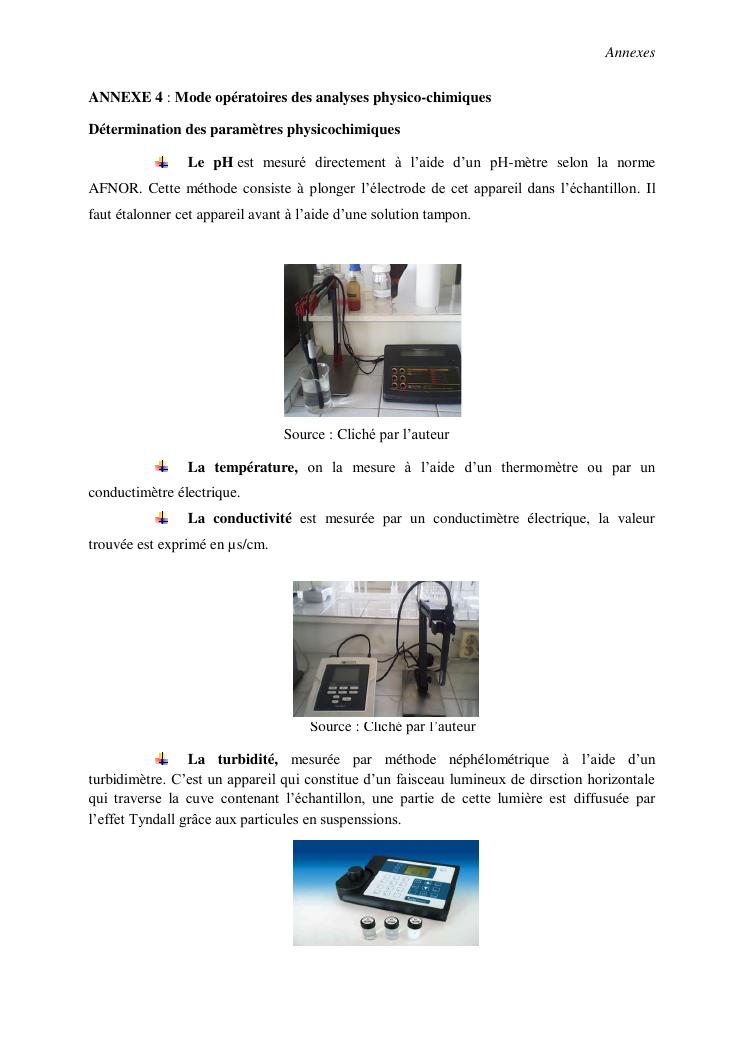 Annexes

ANNEXE 4 : Mode opératoires des analyses physico-chimiques

Détermination des paramètres physicochimiques

Le pH est mesuré directement à l'aide d'un pH-mètre selon la norme AFNOR. Cette méthode consiste à plonger l'électrode de cet appareil dans l'échantillon. Il faut étalonner cet appareil avant à l'aide d'une solution tampon.

Source : Cliché par l'auteur

La température, on la mesure à l'aide d'un thermomètre ou par un conductimètre électrique.

La conductivité est mesurée par un conductimètre électrique, la valeur trouvée est exprimé en µs/cm.

Source : Cliché par l'auteur

La turbidité, mesurée par méthode néphélométrique à l'aide d'un turbidimètre. C'est un appareil qui constitue d'un faisceau lumineux de dirsction horizontale qui traverse la cuve contenant l'échantillon, une partie de cette lumière est diffusuée par l'effet Tyndall grâce aux particules en suspenssions.